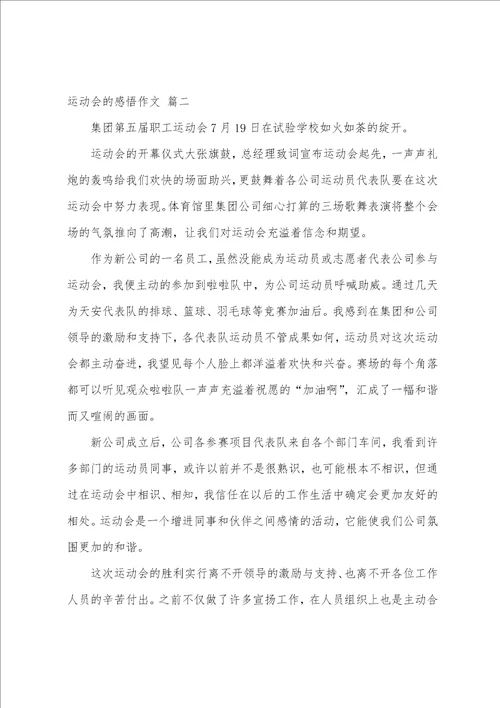 运动会的感悟作文 篇二

集团第五届职工运动会7月19日在试验学校如火如荼的绽开。

运动会的开幕仪式大张旗鼓，总经理致词宣布运动会起先，一声声礼炮的轰鸣给我们欢快的场面助兴，更鼓舞着各公司运动员代表队要在这次运动会中努力表现。体育馆里集团公司细心打算的三场歌舞表演将整个会场的气氛推向了高潮，让我们对运动会充溢着信念和期望。

作为新公司的一名员工，虽然没能成为运动员或志愿者代表公司参与运动会，我便主动的参加到啦啦队中，为公司运动员呼喊助威。通过几天为天安代表队的排球、篮球、羽毛球等竞赛加油后。我感到在集团和公司领导的激励和支持下，各代表队运动员不管成果如何，运动员对这次运动会都主动奋进，我望见每个人脸上都洋溢着欢快和兴奋。赛场的每个角落都可以听见观众啦啦队一声声充溢着祝愿的“加油啊”，汇成了一幅和谐而又喧闹的画面。

新公司成立后，公司各参赛项目代表队来自各个部门车间，我看到许多部门的运动员同事，或许以前并不是很熟识，也可能根本不相识，但通过在运动会中相识、相知，我信任在以后的工作生活中确定会更加友好的相处。运动会是一个增进同事和伙伴之间感情的活动，它能使我们公司氛围更加的和谐。

这次运动会的胜利实行离不开领导的激励与支持、也离不开各位工作人员的辛苦付出。之前不仅做了许多宣扬工作，在人员组织上也是主动合